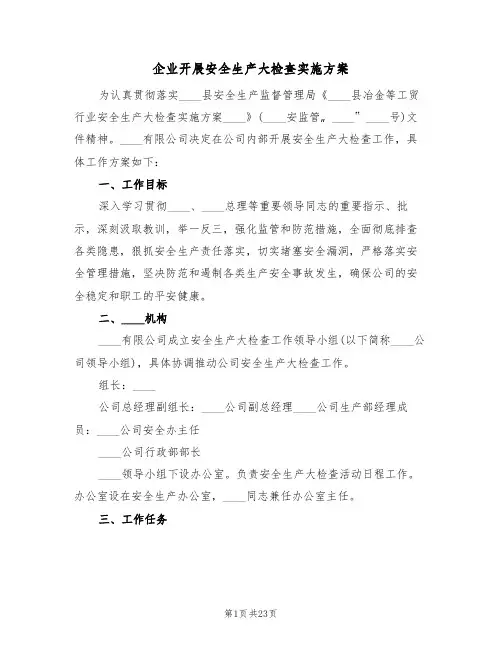 企业开展安全生产大检查实施方案

为认真贯彻落实____县安全生产监督管理局《____县冶金等工贸行业安全生产大检查实施方案____》(____安监管。____”____号)文件精神。____有限公司决定在公司内部开展安全生产大检查工作，具体工作方案如下：

一、工作目标

深入学习贯彻____、____总理等重要领导同志的重要指示、批示，深刻汲取教训，举一反三，强化监管和防范措施，全面彻底排查各类隐患，狠抓安全生产责任落实，切实堵塞安全漏洞，严格落实安全管理措施，坚决防范和遏制各类生产安全事故发生，确保公司的安全稳定和职工的平安健康。

二、____机构

____有限公司成立安全生产大检查工作领导小组(以下简称____公司领导小组)，具体协调推动公司安全生产大检查工作。

组长：____

公司总经理副组长：____公司副总经理____公司生产部经理成员：____公司安全办主任

____公司行政部部长

____领导小组下设办公室。负责安全生产大检查活动日程工作。办公室设在安全生产办公室，____同志兼任办公室主任。

三、工作任务

第1页 共23页